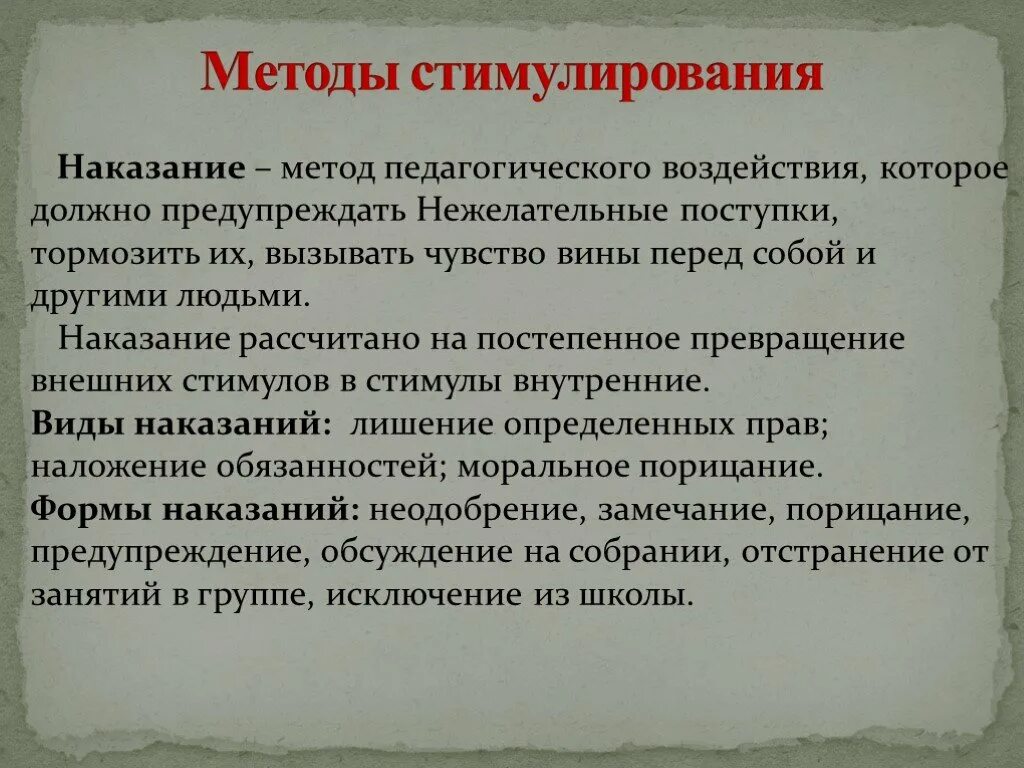 Методы стимулирования

Наказание – метод педагогического воздействия, которое должно предупреждать Нежелательные поступки, тормозить их, вызывать чувство вины перед собой и другими людьми.

Наказание рассчитано на постепенное превращение внешних стимулов в стимулы внутренние.

Виды наказаний: лишение определенных прав; наложение обязанностей; моральное порицание.

Формы наказаний: неодобрение, замечание, порицание, предупреждение, обсуждение на собрании, отстранение от занятий в группе, исключение из школы.